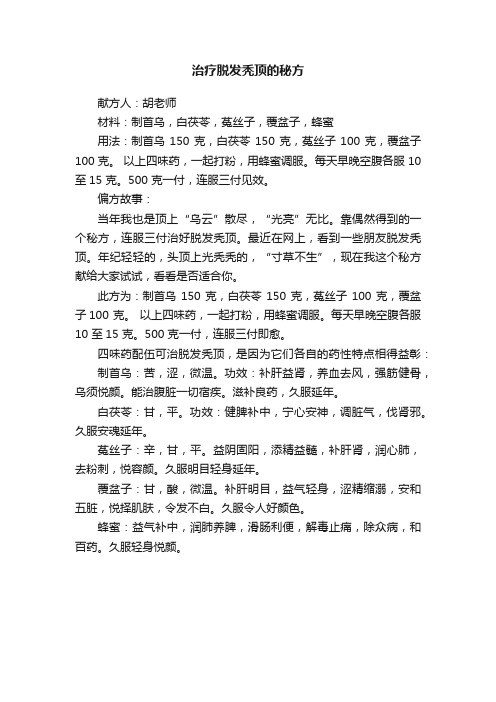 治疗脱发秃顶的秘方

献方人：胡老师

材料：制首乌，白茯苓，菟丝子，覆盆子，蜂蜜

用法：制首乌 150 克，白茯苓 150 克，菟丝子 100 克，覆盆子 100 克。 以上四味药，一起打粉，用蜂蜜调服。每天早晚空腹各服 10 至 15 克。500 克一付，连服三付见效。

偏方故事：

当年我也是顶上“乌云”散尽，“光亮”无比。靠偶然得到的一个秘方，连服三付治好脱发秃顶。最近在网上，看到一些朋友脱发秃顶。年纪轻轻的，头顶上光秃秃的，“寸草不生”，现在我这个秘方献给大家试试，看看是否适合你。

此方为：制首乌 150 克，白茯苓 150 克，菟丝子 100 克，覆盆子 100 克。 以上四味药，一起打粉，用蜂蜜调服。每天早晚空腹各服 10 至 15 克。500 克一付，连服三付即愈。

四味药配伍可治脱发秃顶，是因为它们各自的药性特点相得益彰：

制首乌：苦，涩，微温。功效：补肝益肾，养血去风，强筋健骨，乌须悦颜。能治腹脏一切宿疾。滋补良药，久服延年。

白茯苓：甘，平。功效：健脾补中，宁心安神，调脏气，伐肾邪。久服安魂延年。

菟丝子：辛，甘，平。益阴固阳，添精益髓，补肝肾，润心肺，去粉刺，悦容颜。久服明目轻身延年。

覆盆子：甘，酸，微温。补肝明目，益气轻身，涩精缩溺，安和五脏，悦择肌肤，令发不白。久服令人好颜色。

蜂蜜：益气补中，润肺养脾，滑肠利便，解毒止痛，除众病，和百药。久服轻身悦颜。